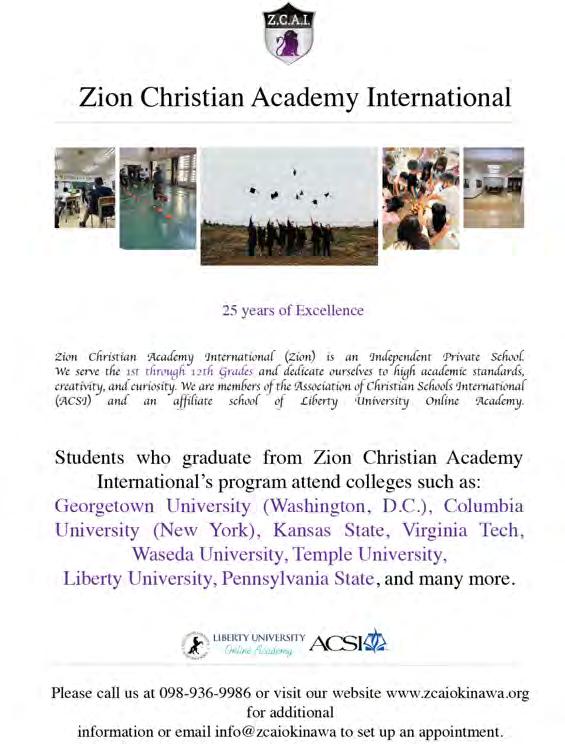 Z.C.A.I.

Zion Christian Academy International

25 years of Excellence

Zion Christian Academy International (Zion) is an Independent Private School. We serve the 1st through 12th Grades and dedicate ourselves to high academic standards, creativity, and curiosity. We are members of the Association of Christian Schools International (ACSI) and an affiliate school of Liberty University Online Academy.

Students who graduate from Zion Christian Academy International's program attend colleges such as: Georgetown University (Washington, D.C.), Columbia University (New York), Kansas State, Virginia Tech, Waseda University, Temple University, Liberty University, Pennsylvania State, and many more.

LIBERTY UNIVERSITY Online Academy ACSI

Please call us at 098-936-9986 or visit our website www.zcaiokinawa.org for additional information or email info@zcaiokinawa to set up an appointment.